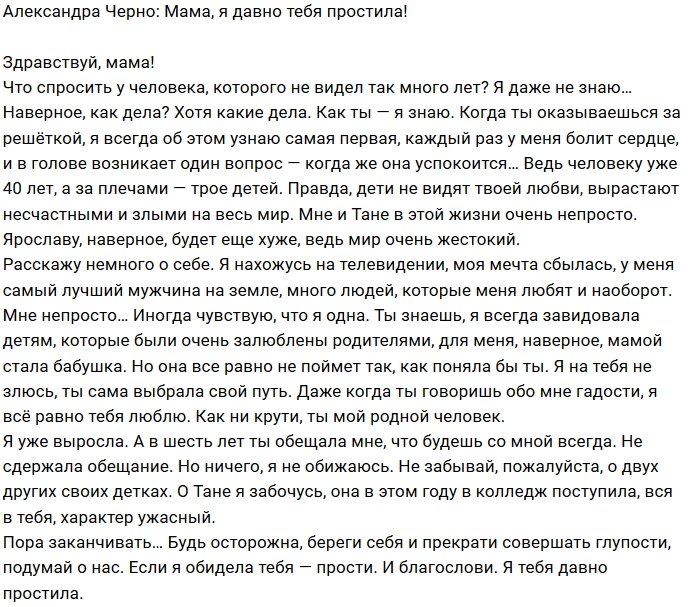 Александра Черно: Мама, я давно тебя простила!

Здравствуй, мама!
Что спросить у человека, которого не видел так много лет? Я даже не знаю... Наверное, как дела? Хотя какие дела. Как ты — я знаю. Когда ты оказываешься за решёткой, я всегда об этом узнаю самая первая, каждый раз у меня болит сердце, и в голове возникает один вопрос — когда же она успокоится... Ведь человеку уже 40 лет, а за плечами — трое детей. Правда, дети не видят твоей любви, вырастают несчастными и злыми на весь мир. Мне и Тане в этой жизни очень непросто. Ярославу, наверное, будет еще хуже, ведь мир очень жестокий.
Расскажу немного о себе. Я нахожусь на телевидении, моя мечта сбылась, у меня самый лучший мужчина на земле, много людей, которые меня любят и наоборот. Мне непросто... Иногда чувствую, что я одна. Ты знаешь, я всегда завидовала детям, которые были очень залюблены родителями, для меня, наверное, мамой стала бабушка. Но она все равно не поймет так, как поняла бы ты. Я на тебя не злюсь, ты сама выбрала свой путь. Даже когда ты говоришь обо мне гадости, я всё равно тебя люблю. Как ни крути, ты мой родной человек.
Я уже выросла. А в шесть лет ты обещала мне, что будешь со мной всегда. Не сдержала обещание. Но ничего, я не обижаюсь. Не забывай, пожалуйста, о двух других своих детках. О Тане я забочусь, она в этом году в колледж поступила, вся в тебя, характер ужасный.
Пора заканчивать... Будь осторожна, береги себя и прекрати совершать глупости, подумай о нас. Если я обидела тебя — прости. И благослови. Я тебя давно простила.